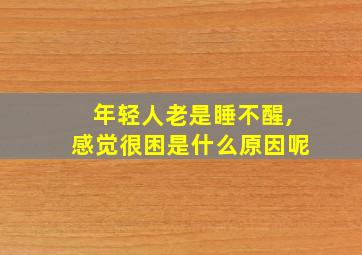 年轻人老是睡不醒，
感觉很困是什么原因呢